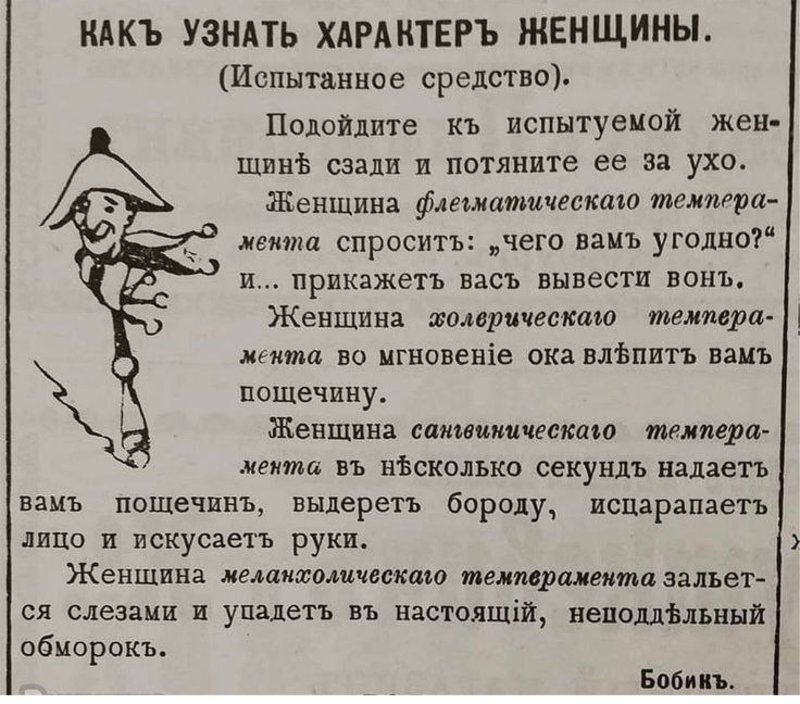 КАКЪ УЗНАТЬ ХАРАКТЕРЪ ЖЕНЩИНЫ.
(Испытанное средство).

Подойдите къ испытуемой женщинѣ сзади и потяните ее за ухо.

Женщина флегматическаго темперамента спроситъ: „чего вамъ угодно?“ и... прикажетъ васъ вывести вонъ.

Женщина холерическаго темперамента во мгновеніе ока влѣпитъ вамъ пощечину.

Женщина сангвиническаго темперамента въ нѣсколько секундъ надаетъ вамъ пощечинъ, выдеретъ бороду, исцарапаетъ лицо и искусаетъ руки.

Женщина меланхолическаго темперамента зальется слезами и упадетъ въ настоящій, неподдѣльный обморокъ.

Бобикъ.